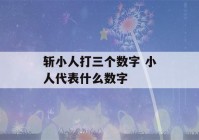 斩小人打三个数字 小人代表什么数字